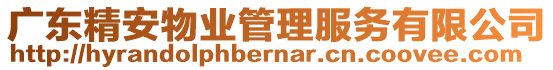 广东精安物业管理服务有限公司
http://hyrandolphbernar.cn.coovee.com